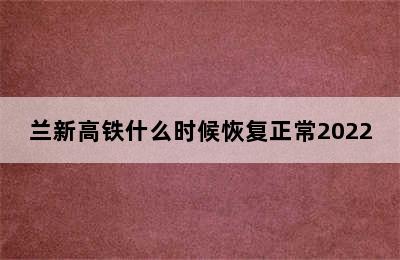 兰新高铁什么时候恢复正常2022